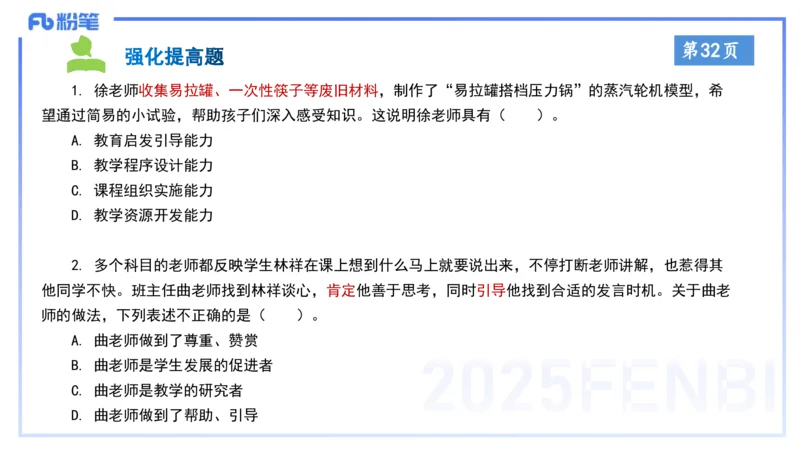 Fb 粉笔

强化提高题

第32页

1. 徐老师收集易拉罐、一次性筷子等废旧材料，制作了“易拉罐搭档压力锅”的蒸汽轮机模型，希望通过简易的小试验，帮助孩子们深入感受知识。这说明徐老师具有（　　）。

A. 教育启发引导能力

B. 教学程序设计能力

C. 课程组织实施能力

D. 教学资源开发能力

2. 多个科目的老师都反映学生林祥在课上想到什么马上就要说出来，不停打断老师讲解，也惹得其他同学不快。班主任曲老师找到林祥谈心，肯定他善于思考，同时引导他找到合适的发言时机。关于曲老师的做法，下列表述不正确的是（　　）。

A. 曲老师做到了尊重、赞赏

B. 曲老师是学生发展的促进者

C. 曲老师是教学的研究者

D. 曲老师做到了帮助、引导

2025FENBI